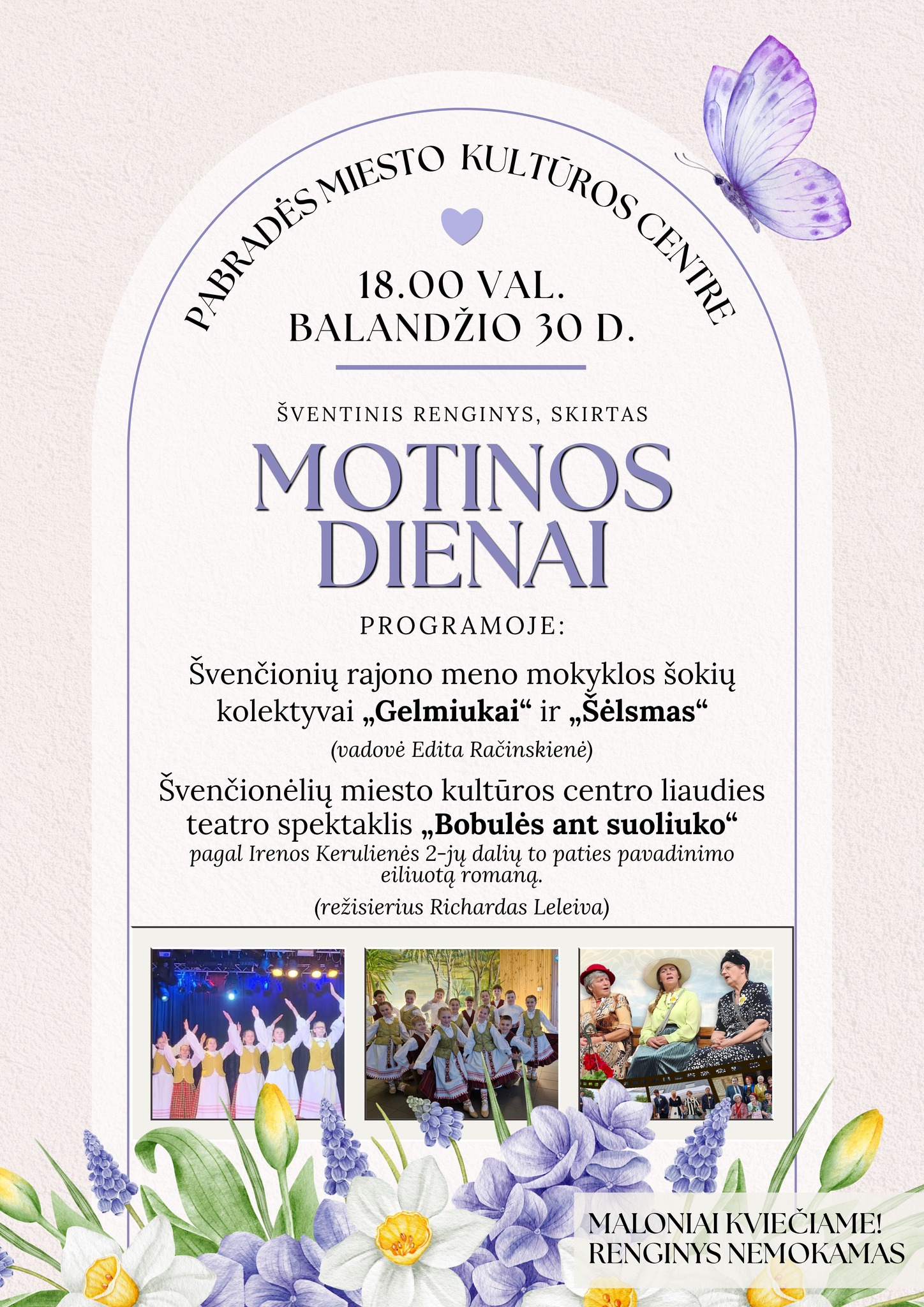 PABRADĖS MIESTO KULTŪROS CENTRE

18.00 VAL.
BALANDŽIO 30 D.

ŠVENTINIS RENGINYS, SKIRTAS

MOTINOS DIENAI

PROGRAMOJE:

Švenčionių rajono meno mokyklos šokių kolektyvai „Gelmiukai“ ir „Šėlsmas“

(vadovė Edita Račinskienė)

Švenčionėlių miesto kultūros centro liaudies teatro spektaklis „Bobulės ant suoliuko“ pagal Irenos Kerulienės 2-jų dalių to paties pavadinimo eiliuotą romaną.

(režisierius Richardas Leleiva)

MALONIAI KVIEČIAME!
RENGINYS NEMOKAMAS